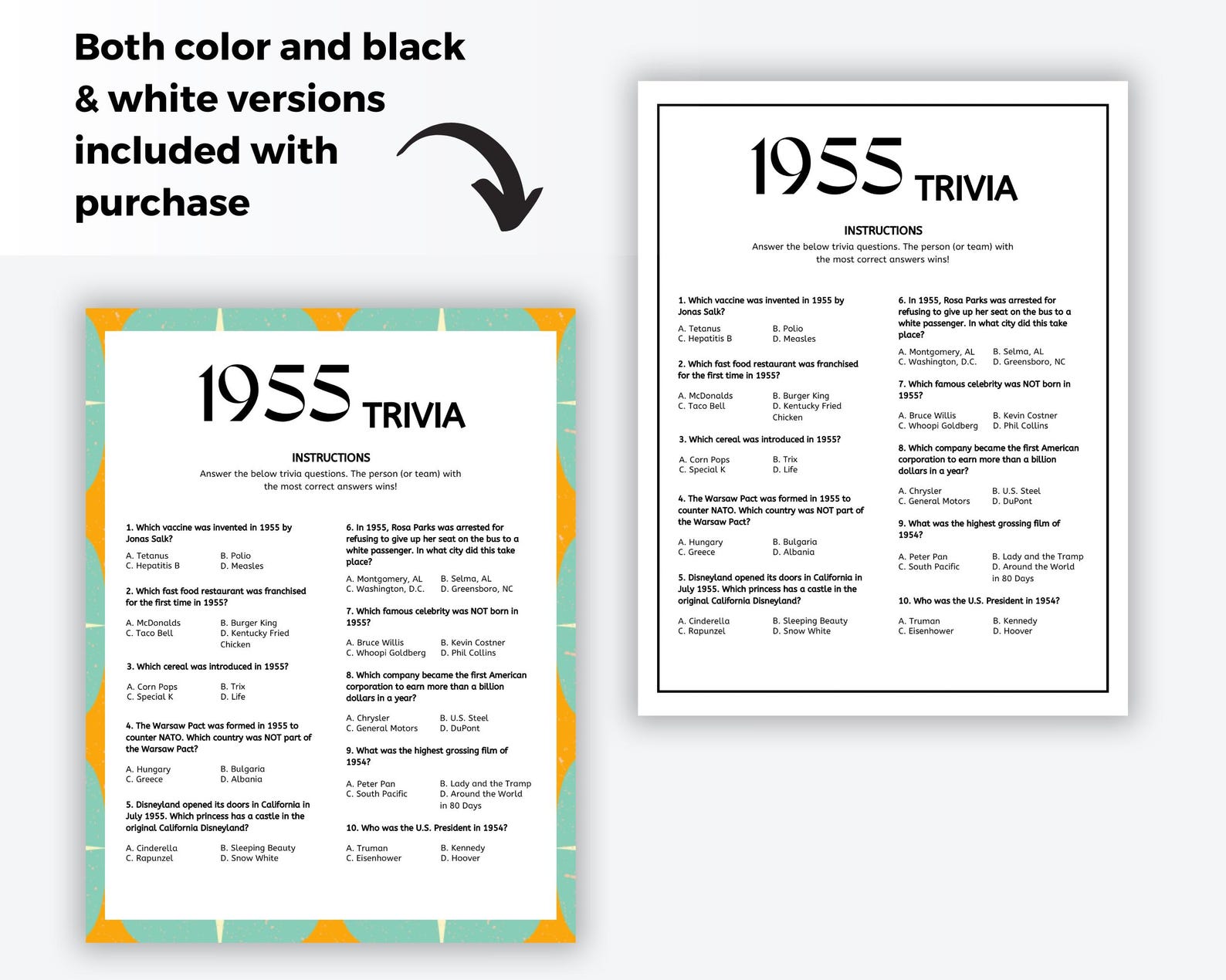 Both color and black & white versions included with purchase

1955 TRIVIA

INSTRUCTIONS
Answer the below trivia questions. The person (or team) with the most correct answers wins!

1. Which vaccine was invented in 1955 by Jonas Salk?
A. Tetanus B. Polio
C. Hepatitis B D. Measles

2. Which fast food restaurant was franchised for the first time in 1955?
A. McDonalds B. Burger King
C. Taco Bell D. Kentucky Fried Chicken

3. Which cereal was introduced in 1955?
A. Corn Pops B. Trix
C. Special K D. Life

4. The Warsaw Pact was formed in 1955 to counter NATO. Which country was NOT part of the Warsaw Pact?
A. Hungary B. Bulgaria
C. Greece D. Albania

5. Disneyland opened its doors in California in July 1955. Which princess has a castle in the original California Disneyland?
A. Cinderella B. Sleeping Beauty
C. Rapunzel D. Snow White

6. In 1955, Rosa Parks was arrested for refusing to give up her seat on the bus to a white passenger. In what city did this take place?
A. Montgomery, AL B. Selma, AL
C. Washington, D.C. D. Greensboro, NC

7. Which famous celebrity was NOT born in 1955?
A. Bruce Willis B. Kevin Costner
C. Whoopi Goldberg D. Phil Collins

8. Which company became the first American corporation to earn more than a billion dollars in a year?
A. Chrysler B. U.S. Steel
C. General Motors D. DuPont

9. What was the highest grossing film of 1954?
A. Peter Pan B. Lady and the Tramp
C. South Pacific D. Around the World in 80 Days

10. Who was the U.S. President in 1954?
A. Truman B. Kennedy
C. Eisenhower D. Hoover

1955 TRIVIA

INSTRUCTIONS
Answer the below trivia questions. The person (or team) with the most correct answers wins!

1. Which vaccine was invented in 1955 by Jonas Salk?
A. Tetanus B. Polio
C. Hepatitis B D. Measles

2. Which fast food restaurant was franchised for the first time in 1955?
A. McDonalds B. Burger King
C. Taco Bell D. Kentucky Fried Chicken

3. Which cereal was introduced in 1955?
A. Corn Pops B. Trix
C. Special K D. Life

4. The Warsaw Pact was formed in 1955 to counter NATO. Which country was NOT part of the Warsaw Pact?
A. Hungary B. Bulgaria
C. Greece D. Albania

5. Disneyland opened its doors in California in July 1955. Which princess has a castle in the original California Disneyland?
A. Cinderella B. Sleeping Beauty
C. Rapunzel D. Snow White

6. In 1955, Rosa Parks was arrested for refusing to give up her seat on the bus to a white passenger. In what city did this take place?
A. Montgomery, AL B. Selma, AL
C. Washington, D.C. D. Greensboro, NC

7. Which famous celebrity was NOT born in 1955?
A. Bruce Willis B. Kevin Costner
C. Whoopi Goldberg D. Phil Collins

8. Which company became the first American corporation to earn more than a billion dollars in a year?
A. Chrysler B. U.S. Steel
C. General Motors D. DuPont

9. What was the highest grossing film of 1954?
A. Peter Pan B. Lady and the Tramp
C. South Pacific D. Around the World in 80 Days

10. Who was the U.S. President in 1954?
A. Truman B. Kennedy
C. Eisenhower D. Hoover